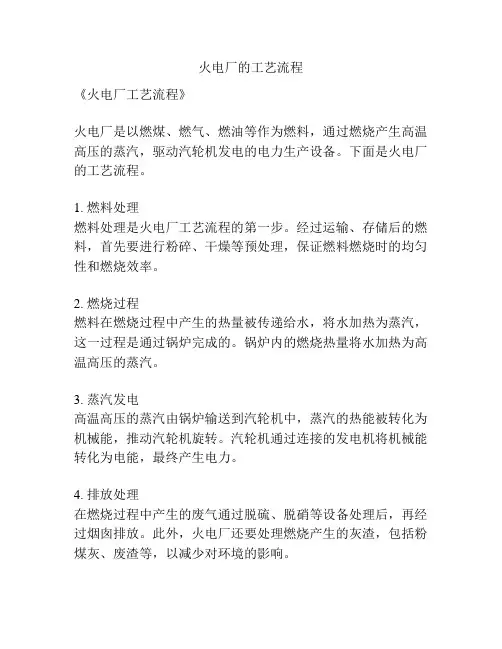 火电厂的工艺流程

《火电厂工艺流程》

火电厂是以燃煤、燃气、燃油等作为燃料，通过燃烧产生高温高压的蒸汽，驱动汽轮机发电的电力生产设备。下面是火电厂的工艺流程。

1. 燃料处理
燃料处理是火电厂工艺流程的第一步。经过运输、存储后的燃料，首先要进行粉碎、干燥等预处理，保证燃料燃烧时的均匀性和燃烧效率。

2. 燃烧过程
燃料在燃烧过程中产生的热量被传递给水，将水加热为蒸汽，这一过程是通过锅炉完成的。锅炉内的燃烧热量将水加热为高温高压的蒸汽。

3. 蒸汽发电
高温高压的蒸汽由锅炉输送到汽轮机中，蒸汽的热能被转化为机械能，推动汽轮机旋转。汽轮机通过连接的发电机将机械能转化为电能，最终产生电力。

4. 排放处理
在燃烧过程中产生的废气通过脱硫、脱硝等设备处理后，再经过烟囱排放。此外，火电厂还要处理燃烧产生的灰渣，包括粉煤灰、废渣等，以减少对环境的影响。